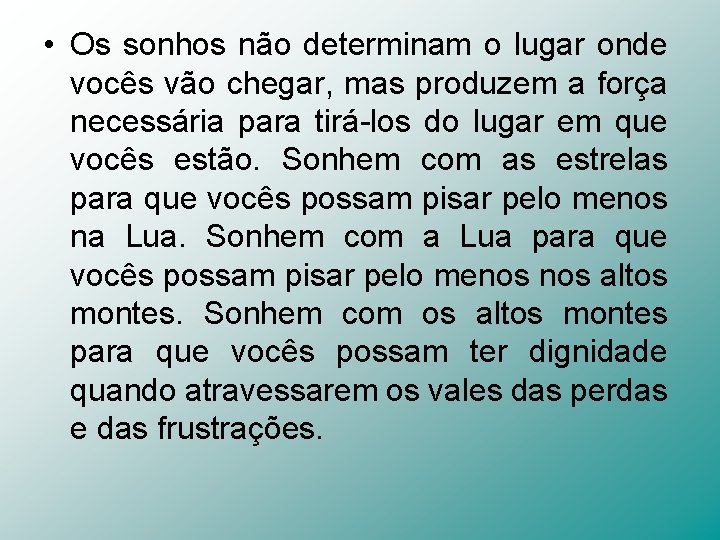 • Os sonhos não determinam o lugar onde vocês vão chegar, mas produzem a força necessária para tirá-los do lugar em que vocês estão. Sonhem com as estrelas para que vocês possam pisar pelo menos na Lua. Sonhem com a Lua para que vocês possam pisar pelo menos nos altos montes. Sonhem com os altos montes para que vocês possam ter dignidade quando atravessarem os vales das perdas e das frustrações.